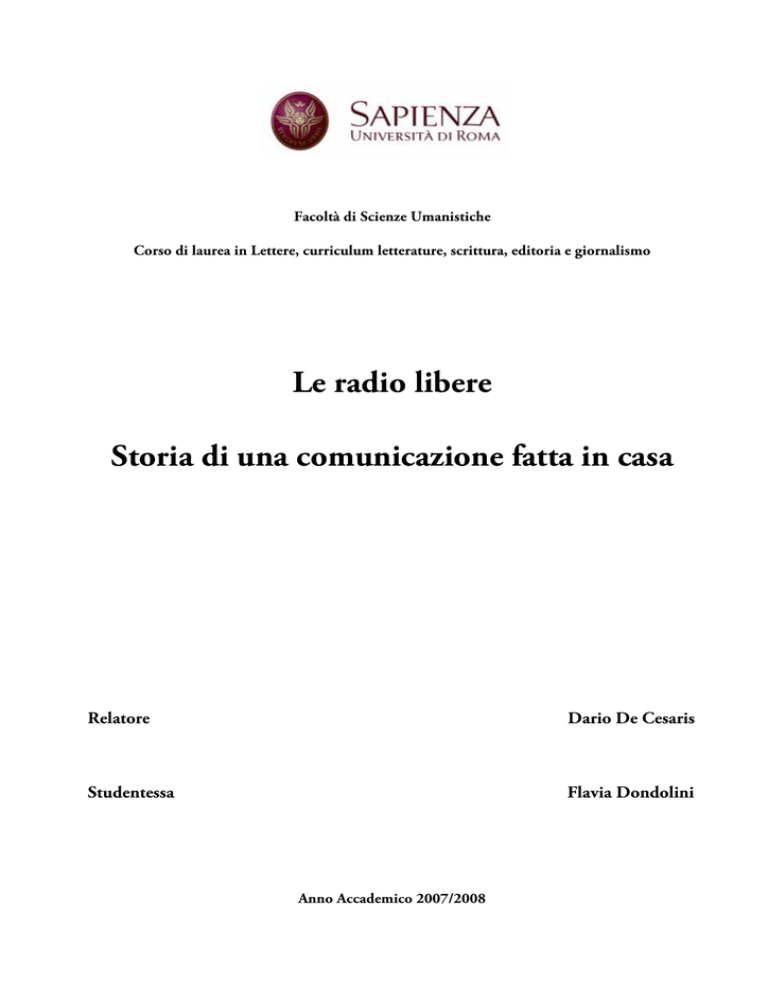 SAPIENZA
UNIVERSITÀ DI ROMA

Facoltà di Scienze Umanistiche

Corso di laurea in Lettere, curriculum letterature, scrittura, editoria e giornalismo

Le radio libere

Storia di una comunicazione fatta in casa

Relatore Dario De Cesaris

Studentessa Flavia Dondolini

Anno Accademico 2007/2008